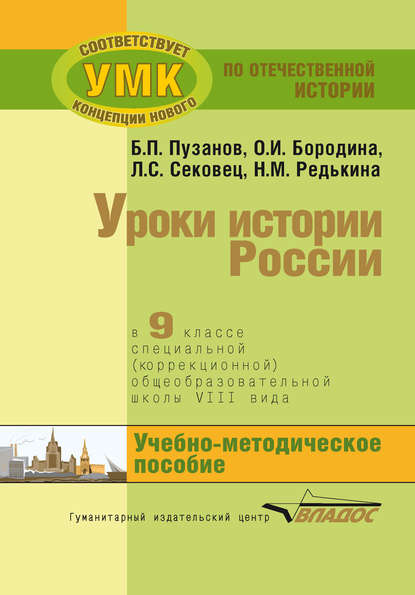 СООТВЕТСТВУЕТ
УМК
КОНЦЕПЦИИ НОВОГО

ПО ОТЕЧЕСТВЕННОЙ
ИСТОРИИ

Б.П. Пузанов, О.И. Бородина,
Л.С. Сековец, Н.М. Редькина

Уроки истории
России

в 9 классе
специальной
(коррекционной)
общеобразовательной
школы VIII вида

Учебно-методическое
пособие

Гуманитарный издательский центр ВЛАДОС